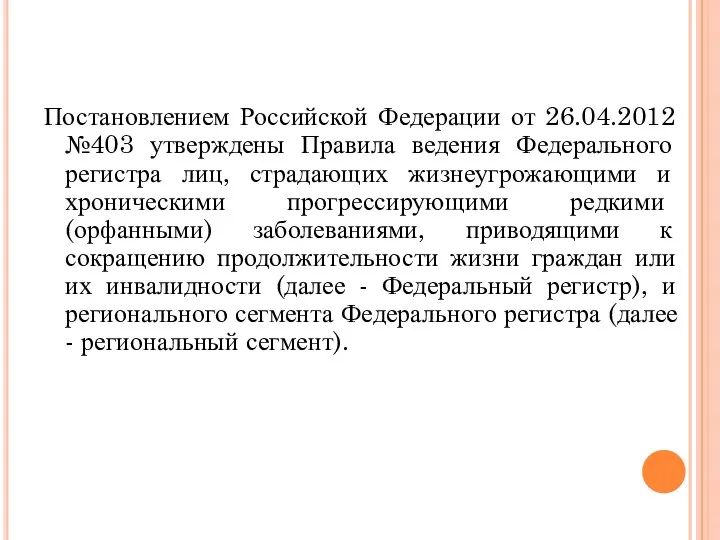 Постановлением Российской Федерации от 26.04.2012 №403 утверждены Правила ведения Федерального регистра лиц, страдающих жизнеугрожающими и хроническими прогрессирующими редкими (орфанными) заболеваниями, приводящими к сокращению продолжительности жизни граждан или их инвалидности (далее - Федеральный регистр), и регионального сегмента Федерального регистра (далее - региональный сегмент).